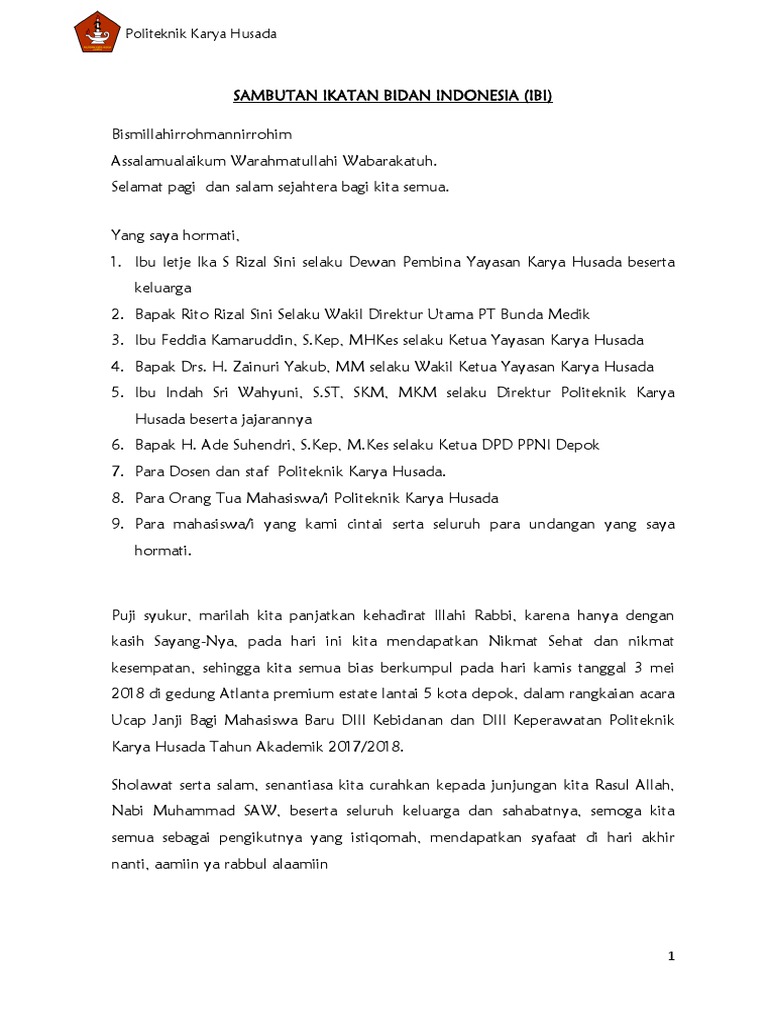 Politeknik Karya Husada

SAMBUTAN IKATAN BIDAN INDONESIA (IBI)

Bismillahirrohmannirrohim
Assalamualaikum Warahmatullahi Wabarakatuh.
Selamat pagi dan salam sejahtera bagi kita semua.

Yang saya hormati,
1. Ibu Ietje Ika S Rizal Sini selaku Dewan Pembina Yayasan Karya Husada beserta keluarga
2. Bapak Rito Rizal Sini Selaku Wakil Direktur Utama PT Bunda Medik
3. Ibu Feddia Kamaruddin, S.Kep, MHKes selaku Ketua Yayasan Karya Husada
4. Bapak Drs. H. Zainuri Yakub, MM selaku Wakil Ketua Yayasan Karya Husada
5. Ibu Indah Sri Wahyuni, S.ST, SKM, MKM selaku Direktur Politeknik Karya Husada beserta jajarannya
6. Bapak H. Ade Suhendri, S.Kep, M.Kes selaku Ketua DPD PPNI Depok
7. Para Dosen dan staf Politeknik Karya Husada.
8. Para Orang Tua Mahasiswa/i Politeknik Karya Husada
9. Para mahasiswa/i yang kami cintai serta seluruh para undangan yang saya hormati.

Puji syukur, marilah kita panjatkan kehadirat Illahi Rabbi, karena hanya dengan kasih Sayang-Nya, pada hari ini kita mendapatkan Nikmat Sehat dan nikmat kesempatan, sehingga kita semua bias berkumpul pada hari kamis tanggal 3 mei 2018 di gedung Atlanta premium estate lantai 5 kota depok, dalam rangkaian acara Ucap Janji Bagi Mahasiswa Baru DIII Kebidanan dan DIII Keperawatan Politeknik Karya Husada Tahun Akademik 2017/2018.

Sholawat serta salam, senantiasa kita curahkan kepada junjungan kita Rasul Allah, Nabi Muhammad SAW, beserta seluruh keluarga dan sahabatnya, semoga kita semua sebagai pengikutnya yang istiqomah, mendapatkan syafaat di hari akhir nanti, aamiin ya rabbul alaamiin

1